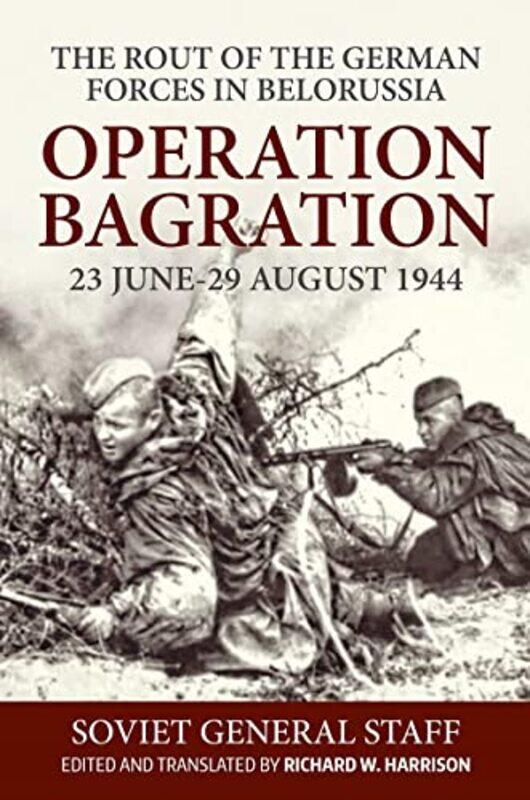 THE ROUT OF THE GERMAN FORCES IN BELORUSSIA

OPERATION BAGRATION

23 JUNE-29 AUGUST 1944

SOVIET GENERAL STAFF

EDITED AND TRANSLATED BY RICHARD W. HARRISON